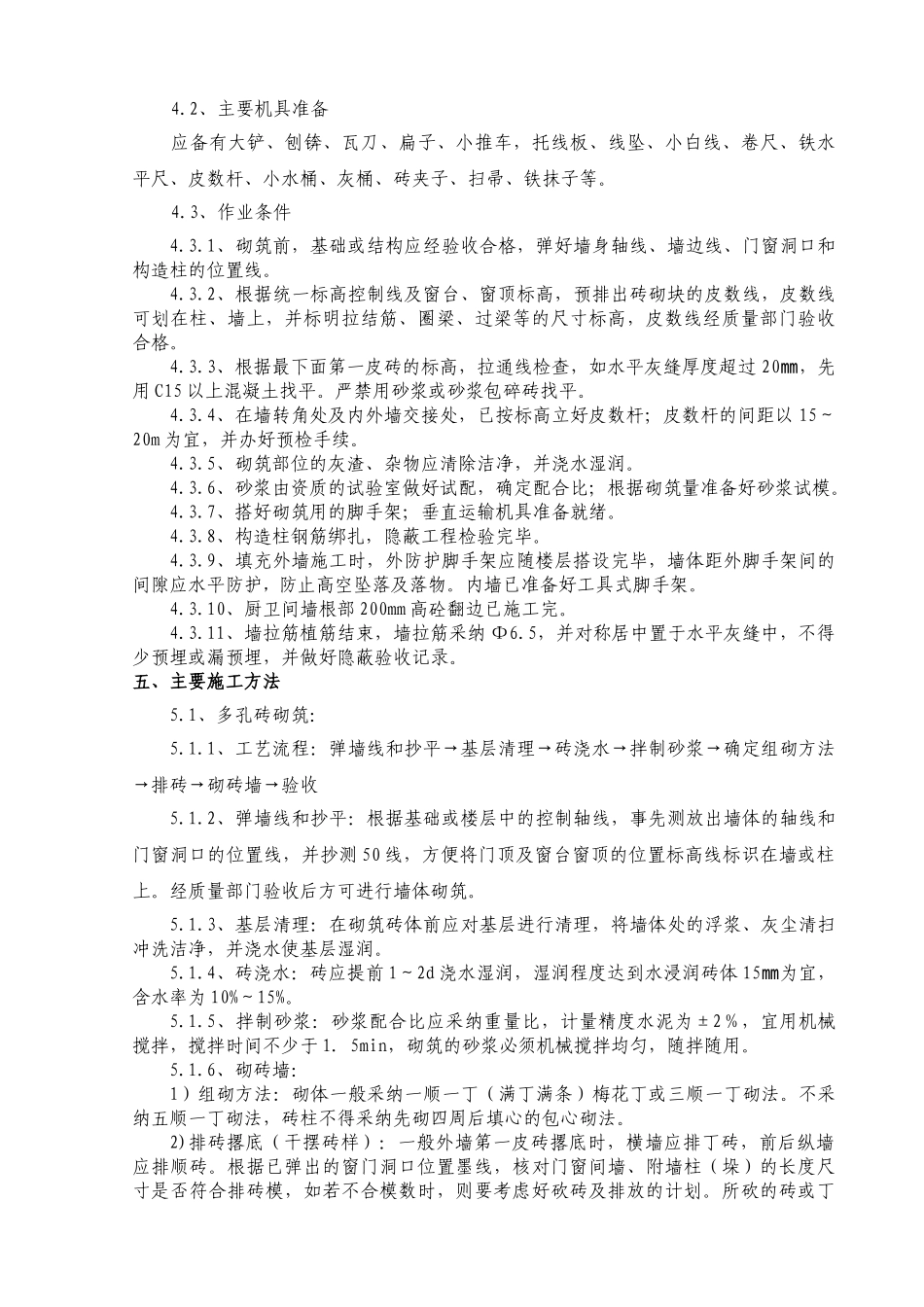 4.2、主要机具准备

应备有大铲、刨锛、瓦刀、扁子、小推车，托线板、线坠、小白线、卷尺、铁水平尺、皮数杆、小水桶、灰桶、砖夹子、扫帚、铁抹子等。

4.3、作业条件

4.3.1、砌筑前，基础或结构应经验收合格，弹好墙身轴线、墙边线、门窗洞口和构造柱的位置线。

4.3.2、根据统一标高控制线及窗台、窗顶标高，预排出砖砌块的皮数线，皮数线可划在柱、墙上，并标明拉结筋、圈梁、过梁等的尺寸标高，皮数线经质量部门验收合格。

4.3.3、根据最下面第一皮砖的标高，拉通线检查，如水平灰缝厚度超过20mm，先用C15以上混凝土找平。严禁用砂浆或砂浆包碎砖找平。

4.3.4、在墙转角处及内外墙交接处，已按标高立好皮数杆；皮数杆的间距以15～20m为宜，并办好预检手续。

4.3.5、砌筑部位的灰渣、杂物应清除洁净，并浇水湿润。

4.3.6、砂浆由资质的试验室做好试配，确定配合比；根据砌筑量准备好砂浆试模。

4.3.7、搭好砌筑用的脚手架；垂直运输机具准备就绪。

4.3.8、构造柱钢筋绑扎，隐蔽工程检验完毕。

4.3.9、填充外墙施工时，外防护脚手架应随楼层搭设完毕，墙体距外脚手架间的间隙应水平防护，防止高空坠落及落物。内墙已准备好工具式脚手架。

4.3.10、厨卫间墙根部200mm高砼翻边已施工完。

4.3.11、墙拉筋植筋结束，墙拉筋采纳Φ6.5，并对称居中置于水平灰缝中，不得少预埋或漏预埋，并做好隐蔽验收记录。

五、主要施工方法

5.1、多孔砖砌筑:

5.1.1、工艺流程：弹墙线和抄平→基层清理→砖浇水→拌制砂浆→确定组砌方法→排砖→砌砖墙→验收

5.1.2、弹墙线和抄平：根据基础或楼层中的控制轴线，事先测放出墙体的轴线和门窗洞口的位置线，并抄测50线，方便将门顶及窗台窗顶的位置标高线标识在墙或柱上。经质量部门验收后方可进行墙体砌筑。

5.1.3、基层清理：在砌筑砖体前应对基层进行清理，将墙体处的浮浆、灰尘清扫冲洗洁净，并浇水使基层湿润。

5.1.4、砖浇水：砖应提前1～2d浇水湿润，湿润程度达到水浸润砖体15mm为宜，含水率为10%～15%。

5.1.5、拌制砂浆：砂浆配合比应采纳重量比，计量精度水泥为±2%，宜用机械搅拌，搅拌时间不少于1. 5min，砌筑的砂浆必须机械搅拌均匀，随拌随用。

5.1.6、砌砖墙：

1）组砌方法：砌体一般采纳一顺一丁（满丁满条）梅花丁或三顺一丁砌法。不采纳五顺一丁砌法，砖柱不得采纳先砌四周后填心的包心砌法。

2)排砖撂底（干摆砖样）：一般外墙第一皮砖撂底时，横墙应排丁砖，前后纵墙应排顺砖。根据已弹出的窗门洞口位置墨线，核对门窗间墙、附墙柱（垛）的长度尺寸是否符合排砖模，如若不合模数时，则要考虑好砍砖及排放的计划。所砍的砖或丁